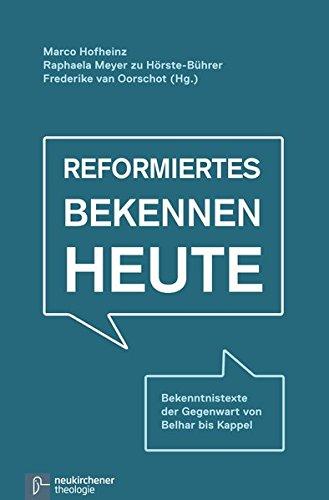 Marco Hofheinz
Raphaela Meyer zu Hörste-Bührer
Frederike van Oorschot (Hg.)

REFORMIERTES
BEKENNEN
HEUTE

Bekenntnistexte der Gegenwart von Belhar bis Kappel

neukirchener theologie